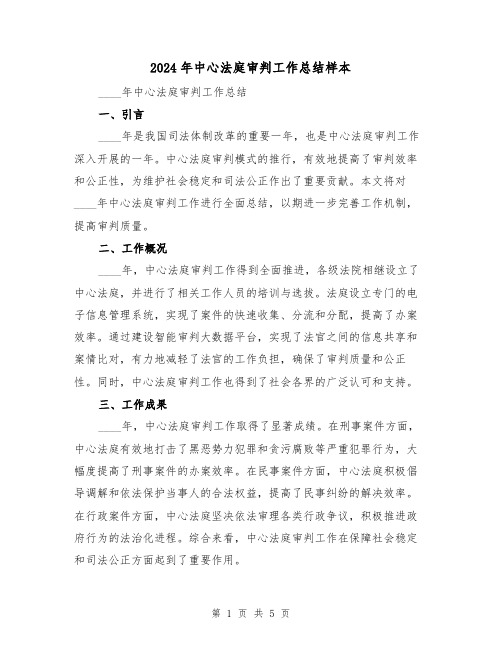 2024年中心法庭审判工作总结样本

____年中心法庭审判工作总结

一、引言

____年是我国司法体制改革的重要一年，也是中心法庭审判工作深入开展的一年。中心法庭审判模式的推行，有效地提高了审判效率和公正性，为维护社会稳定和司法公正作出了重要贡献。本文将对____年中心法庭审判工作进行全面总结，以期进一步完善工作机制，提高审判质量。

二、工作概况

____年，中心法庭审判工作得到全面推进，各级法院相继设立了中心法庭，并进行了相关工作人员的培训与选拔。法庭设立专门的电子信息管理系统，实现了案件的快速收集、分流和分配，提高了办案效率。通过建设智能审判大数据平台，实现了法官之间的信息共享和案情比对，有力地减轻了法官的工作负担，确保了审判质量和公正性。同时，中心法庭审判工作也得到了社会各界的广泛认可和支持。

三、工作成果

____年，中心法庭审判工作取得了显著成绩。在刑事案件方面，中心法庭有效地打击了黑恶势力犯罪和贪污腐败等严重犯罪行为，大幅度提高了刑事案件的办案效率。在民事案件方面，中心法庭积极倡导调解和依法保护当事人的合法权益，提高了民事纠纷的解决效率。在行政案件方面，中心法庭坚决依法审理各类行政争议，积极推进政府行为的法治化进程。综合来看，中心法庭审判工作在保障社会稳定和司法公正方面起到了重要作用。

第 1 页 共 5 页